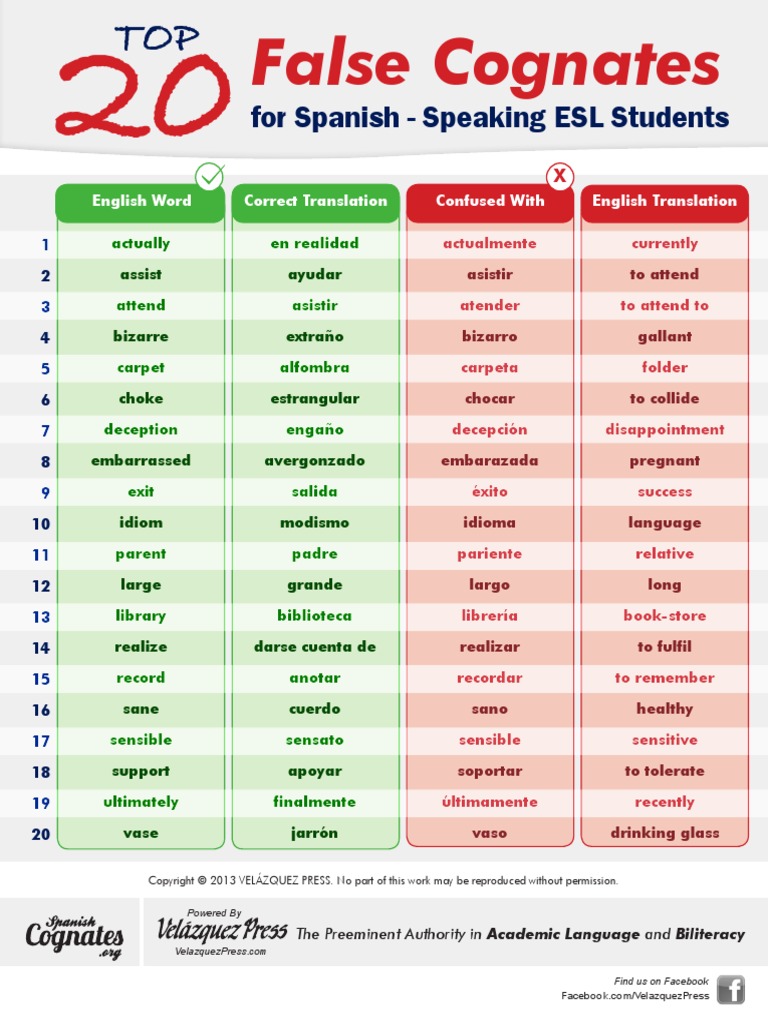 TOP 20 False Cognates
for Spanish - Speaking ESL Students

| | English Word | Correct Translation | Confused With | English Translation |
|---|---|---|---|---|
| 1 | actually | en realidad | actualmente | currently |
| 2 | assist | ayudar | asistir | to attend |
| 3 | attend | asistir | atender | to attend to |
| 4 | bizarre | extraño | bizarro | gallant |
| 5 | carpet | alfombra | carpeta | folder |
| 6 | choke | estrangular | chocar | to collide |
| 7 | deception | engaño | decepción | disappointment |
| 8 | embarrassed | avergonzado | embarazada | pregnant |
| 9 | exit | salida | éxito | success |
| 10 | idiom | modismo | idioma | language |
| 11 | parent | padre | pariente | relative |
| 12 | large | grande | largo | long |
| 13 | library | biblioteca | librería | book-store |
| 14 | realize | darse cuenta de | realizar | to fulfil |
| 15 | record | anotar | recordar | to remember |
| 16 | sane | cuerdo | sano | healthy |
| 17 | sensible | sensato | sensible | sensitive |
| 18 | support | apoyar | soportar | to tolerate |
| 19 | ultimately | finalmente | últimamente | recently |
| 20 | vase | jarrón | vaso | drinking glass |

Copyright © 2013 VELÁZQUEZ PRESS. No part of this work may be reproduced without permission.

Spanish Cognates .org

Powered By Velázquez Press VelazquezPress.com The Preeminent Authority in Academic Language and Biliteracy

Find us on Facebook
Facebook.com/VelazquezPress